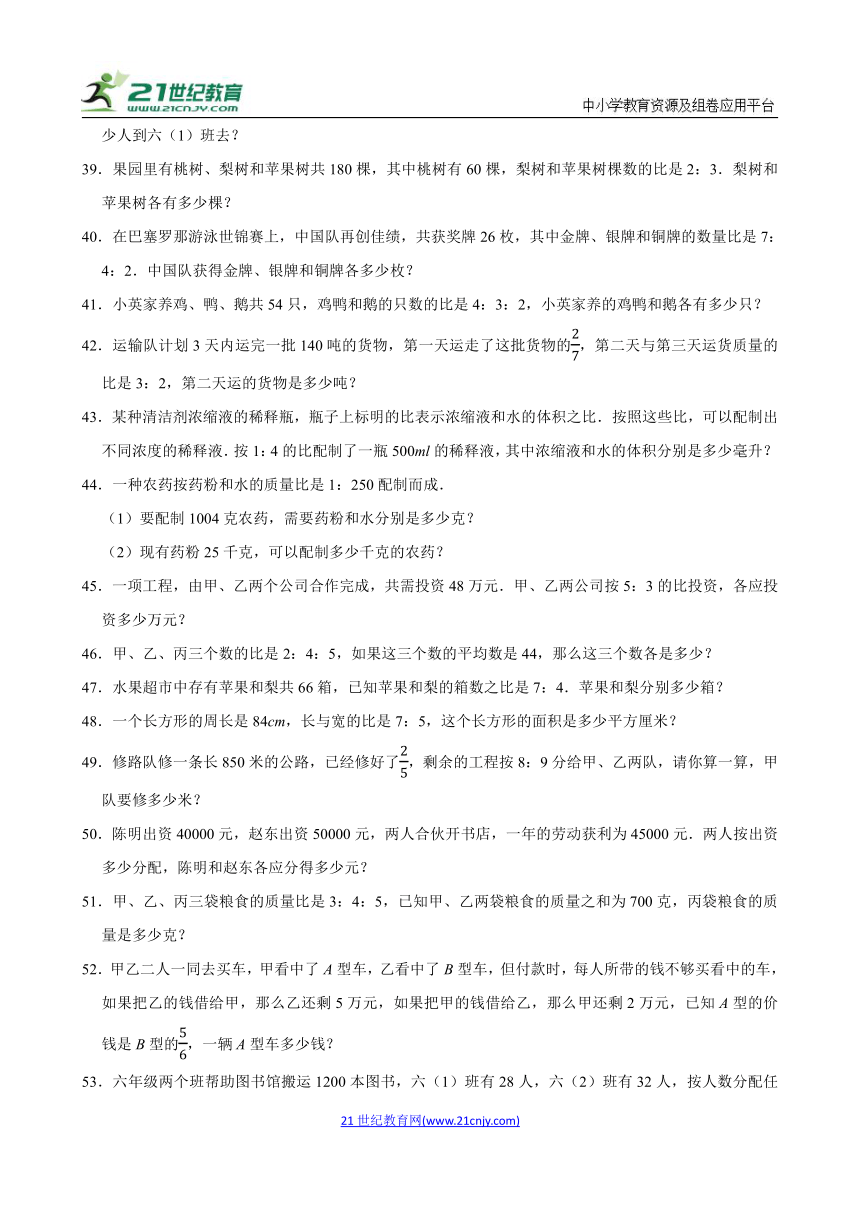 21世纪教育
www.21cnjy.com

中小学教育资源及组卷应用平台

少人到六（1）班去？

39．果园里有桃树、梨树和苹果树共 180 棵，其中桃树有 60 棵，梨树和苹果树棵数的比是 2：3．梨树和苹果树各有多少棵？

40．在巴塞罗那游泳世锦赛上，中国队再创佳绩，共获奖牌 26 枚，其中金牌、银牌和铜牌的数量比是 7：4：2．中国队获得金牌、银牌和铜牌各多少枚？

41．小英家养鸡、鸭、鹅共 54 只，鸡鸭和鹅的只数的比是 4：3：2，小英家养的鸡鸭和鹅各有多少只？

42．运输队计划 3 天内运完一批 140 吨的货物，第一天运走了这批货物的$\frac{2}{7}$，第二天与第三天运货质量的比是 3：2，第二天运的货物是多少吨？

43．某种清洁剂浓缩液的稀释瓶，瓶子上标明的比表示浓缩液和水的体积之比．按照这些比，可以配制出不同浓度的稀释液．按 1：4 的比配制了一瓶 500$ml$ 的稀释液，其中浓缩液和水的体积分别是多少毫升？

44．一种农药按药粉和水的质量比是 1：250 配制而成．

（1）要配制 1004 克农药，需要药粉和水分别是多少克？

（2）现有药粉 25 千克，可以配制多少千克的农药？

45．一项工程，由甲、乙两个公司合作完成，共需投资 48 万元．甲、乙两公司按 5：3 的比投资，各应投资多少万元？

46．甲、乙、丙三个数的比是 2：4：5，如果这三个数的平均数是 44，那么这三个数各是多少？

47．水果超市中存有苹果和梨共 66 箱，已知苹果和梨的箱数之比是 7：4．苹果和梨分别多少箱？

48．一个长方形的周长是 84$cm$，长与宽的比是 7：5，这个长方形的面积是多少平方厘米？

49．修路队修一条长 850 米的公路，已经修好了$\frac{2}{5}$，剩余的工程按 8：9 分给甲、乙两队，请你算一算，甲队要修多少米？

50．陈明出资 40000 元，赵东出资 50000 元，两人合伙开书店，一年的劳动获利为 45000 元．两人按出资多少分配，陈明和赵东各应分得多少元？

51．甲、乙、丙三袋粮食的质量比是 3：4：5，已知甲、乙两袋粮食的质量之和为 700 克，丙袋粮食的质量是多少克？

52．甲乙二人一同去买车，甲看中了 $A$ 型车，乙看中了 $B$ 型车，但付款时，每人所带的钱不够买看中的车，如果把乙的钱借给甲，那么乙还剩 5 万元，如果把甲的钱借给乙，那么甲还剩 2 万元，已知 $A$ 型的价钱是 $B$ 型的$\frac{5}{6}$，一辆 $A$ 型车多少钱？

53．六年级两个班帮助图书馆搬运 1200 本图书，六（1）班有 28 人，六（2）班有 32 人，按人数分配任

21 世纪教育网(www.21cnjy.com)